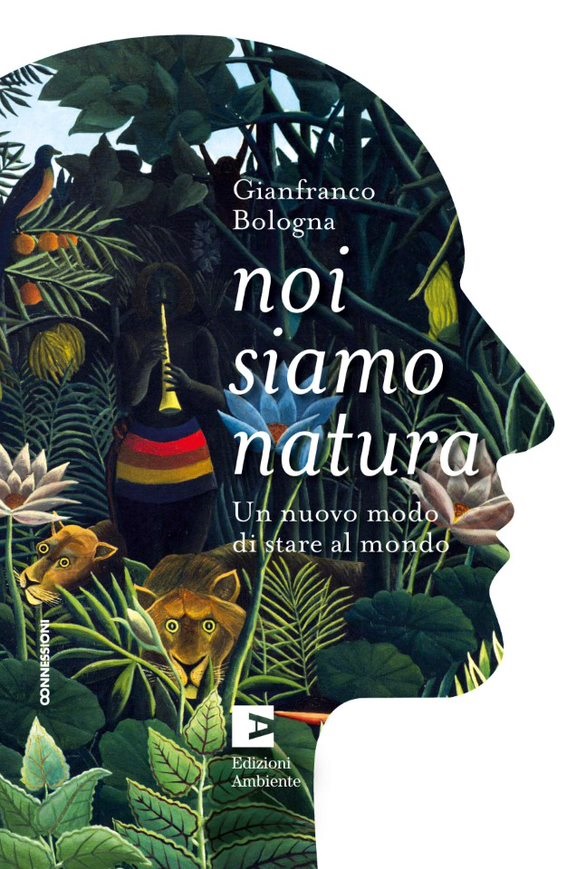 Gianfranco Bologna

noi siamo natura

Un nuovo modo di stare al mondo

CONNESSIONI

Edizioni Ambiente